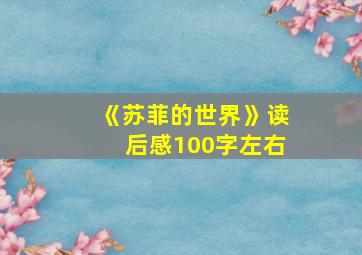 《苏菲的世界》读后感100字左右